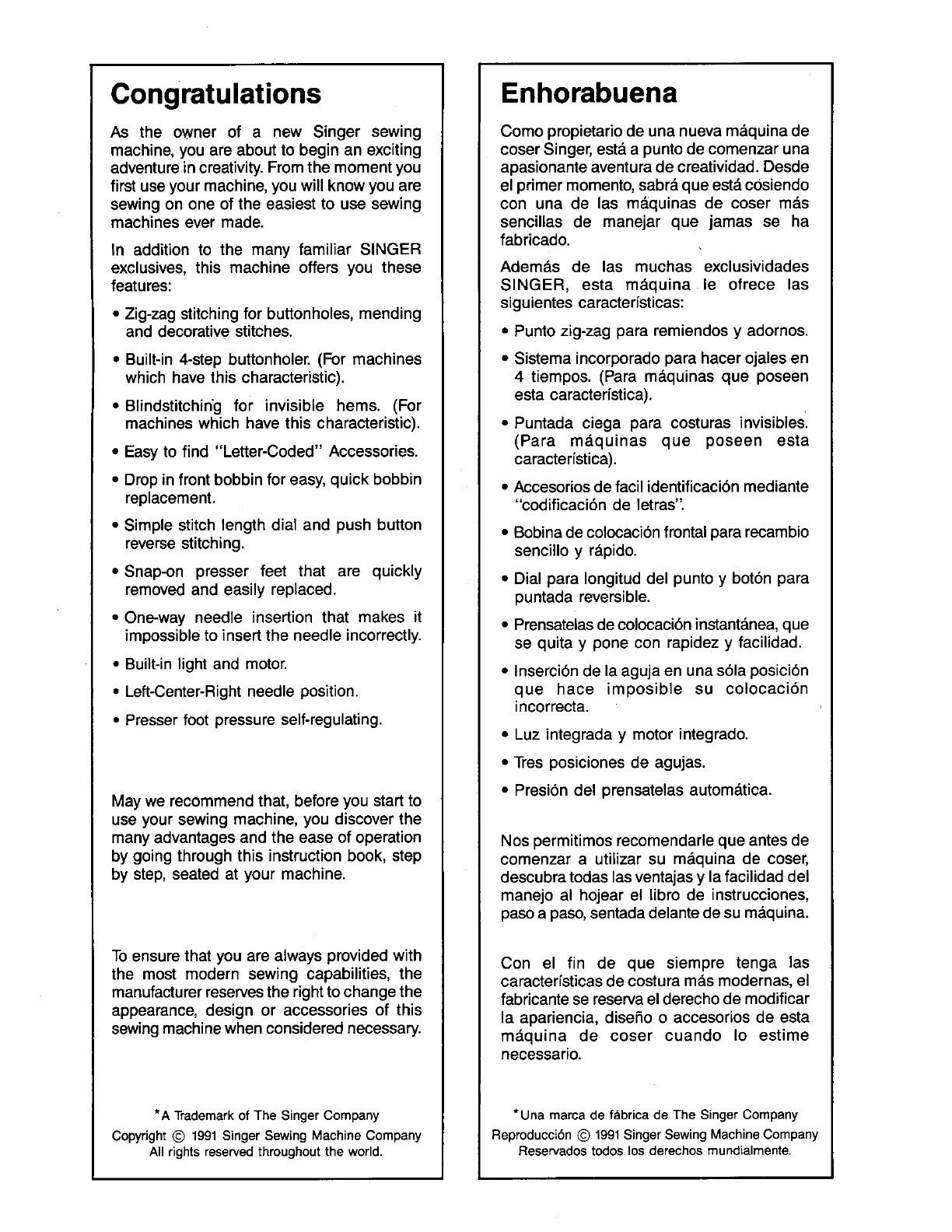 Congratulations

As the owner of a new Singer sewing machine, you are about to begin an exciting adventure in creativity. From the moment you first use your machine, you will know you are sewing on one of the easiest to use sewing machines ever made.

In addition to the many familiar SINGER exclusives, this machine offers you these features:

• Zig-zag stitching for buttonholes, mending and decorative stitches.

• Built-in 4-step buttonholer. (For machines which have this characteristic).

• Blindstitching for invisible hems. (For machines which have this characteristic).

• Easy to find "Letter-Coded" Accessories.

• Drop in front bobbin for easy, quick bobbin replacement.

• Simple stitch length dial and push button reverse stitching.

• Snap-on presser feet that are quickly removed and easily replaced.

• One-way needle insertion that makes it impossible to insert the needle incorrectly.

• Built-in light and motor.

• Left-Center-Right needle position.

• Presser foot pressure self-regulating.

May we recommend that, before you start to use your sewing machine, you discover the many advantages and the ease of operation by going through this instruction book, step by step, seated at your machine.

To ensure that you are always provided with the most modern sewing capabilities, the manufacturer reserves the right to change the appearance, design or accessories of this sewing machine when considered necessary.

*A Trademark of The Singer Company
Copyright © 1991 Singer Sewing Machine Company
All rights reserved throughout the world.

Enhorabuena

Como propietario de una nueva máquina de coser Singer, está a punto de comenzar una apasionante aventura de creatividad. Desde el primer momento, sabrá que está cosiendo con una de las máquinas de coser más sencillas de manejar que jamas se ha fabricado.

Además de las muchas exclusividades SINGER, esta máquina le ofrece las siguientes características:

• Punto zig-zag para remiendos y adornos.

• Sistema incorporado para hacer ojales en 4 tiempos. (Para máquinas que poseen esta característica).

• Puntada ciega para costuras invisibles. (Para máquinas que poseen esta característica).

• Accesorios de facil identificación mediante "codificación de letras".

• Bobina de colocación frontal para recambio sencillo y rápido.

• Dial para longitud del punto y botón para puntada reversible.

• Prensatelas de colocación instantánea, que se quita y pone con rapidez y facilidad.

• Inserción de la aguja en una sóla posición que hace imposible su colocación incorrecta.

• Luz integrada y motor integrado.

• Tres posiciones de agujas.

• Presión del prensatelas automática.

Nos permitimos recomendarle que antes de comenzar a utilizar su máquina de coser, descubra todas las ventajas y la facilidad del manejo al hojear el libro de instrucciones, paso a paso, sentada delante de su máquina.

Con el fin de que siempre tenga las características de costura más modernas, el fabricante se reserva el derecho de modificar la apariencia, diseño o accesorios de esta máquina de coser cuando lo estime necessario.

*Una marca de fábrica de The Singer Company
Reproducción © 1991 Singer Sewing Machine Company
Reservados todos los derechos mundialmente.